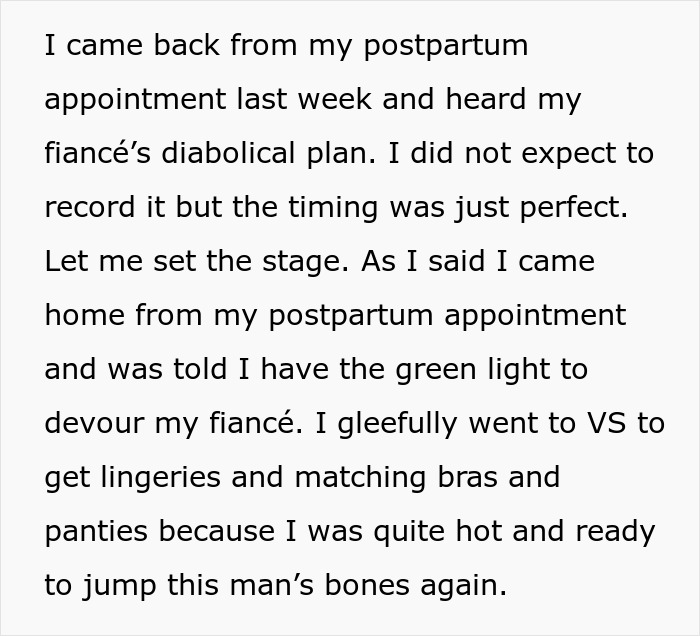 I came back from my postpartum appointment last week and heard my fiancé’s diabolical plan. I did not expect to record it but the timing was just perfect. Let me set the stage. As I said I came home from my postpartum appointment and was told I have the green light to devour my fiancé. I gleefully went to VS to get lingeries and matching bras and panties because I was quite hot and ready to jump this man’s bones again.